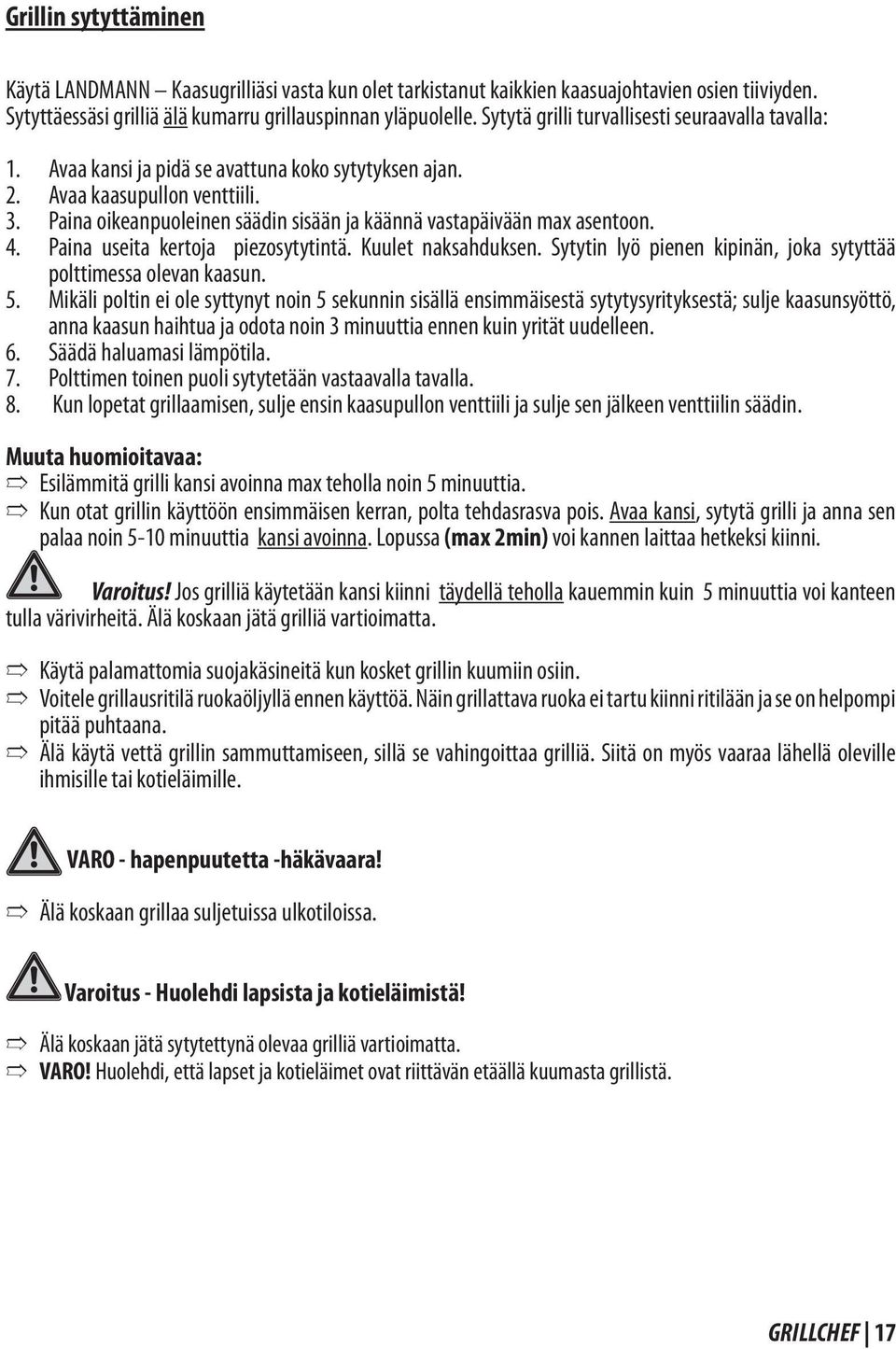 Grillin sytyttäminen

Käytä LANDMANN – Kaasugrilliäsi vasta kun olet tarkistanut kaikkien kaasuajohtavien osien tiiviyden. Sytyttäessäsi grilliä älä kumarru grillauspinnan yläpuolelle. Sytytä grilli turvallisesti seuraavalla tavalla:

1. Avaa kansi ja pidä se avattuna koko sytytyksen ajan.
2. Avaa kaasupullon venttiili.
3. Paina oikeanpuoleinen säädin sisään ja käännä vastapäivään max asentoon.
4. Paina useita kertoja piezosytytintä. Kuulet naksahduksen. Sytytin lyö pienen kipinän, joka sytyttää polttimessa olevan kaasun.
5. Mikäli poltin ei ole syttynyt noin 5 sekunnin sisällä ensimmäisestä sytytysyrityksestä; sulje kaasunsyöttö, anna kaasun haihtua ja odota noin 3 minuuttia ennen kuin yrität uudelleen.
6. Säädä haluamasi lämpötila.
7. Polttimen toinen puoli sytytetään vastaavalla tavalla.
8. Kun lopetat grillaamisen, sulje ensin kaasupullon venttiili ja sulje sen jälkeen venttiilin säädin.

Muuta huomioitavaa:
Esilämmitä grilli kansi avoinna max teholla noin 5 minuuttia.
Kun otat grillin käyttöön ensimmäisen kerran, polta tehdasrasva pois. Avaa kansi, sytytä grilli ja anna sen palaa noin 5-10 minuuttia kansi avoinna. Lopussa (max 2min) voi kannen laittaa hetkeksi kiinni.

Varoitus! Jos grilliä käytetään kansi kiinni täydellä teholla kauemmin kuin 5 minuuttia voi kanteen tulla värivirheitä. Älä koskaan jätä grilliä vartioimatta.

Käytä palamattomia suojakäsineitä kun kosket grillin kuumiin osiin.
Voitele grillausritilä ruokaöljyllä ennen käyttöä. Näin grillattava ruoka ei tartu kiinni ritilään ja se on helpompi pitää puhtaana.
Älä käytä vettä grillin sammuttamiseen, sillä se vahingoittaa grilliä. Siitä on myös vaaraa lähellä oleville ihmisille tai kotieläimille.

VARO - hapenpuutetta -häkävaara!

Älä koskaan grillaa suljetuissa ulkotiloissa.

Varoitus - Huolehdi lapsista ja kotieläimistä!

Älä koskaan jätä sytytettynä olevaa grilliä vartioimatta.
VARO! Huolehdi, että lapset ja kotieläimet ovat riittävän etäällä kuumasta grillistä.

GRILLCHEF | 17